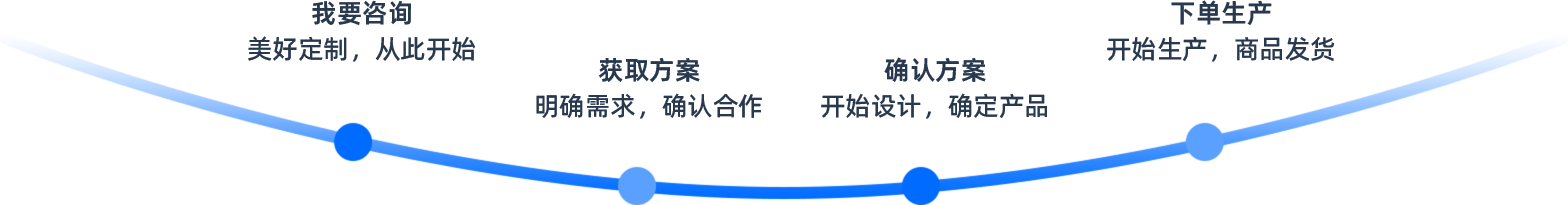 我要咨询
美好定制，从此开始

获取方案
明确需求，确认合作

确认方案
开始设计，确定产品

下单生产
开始生产，商品发货